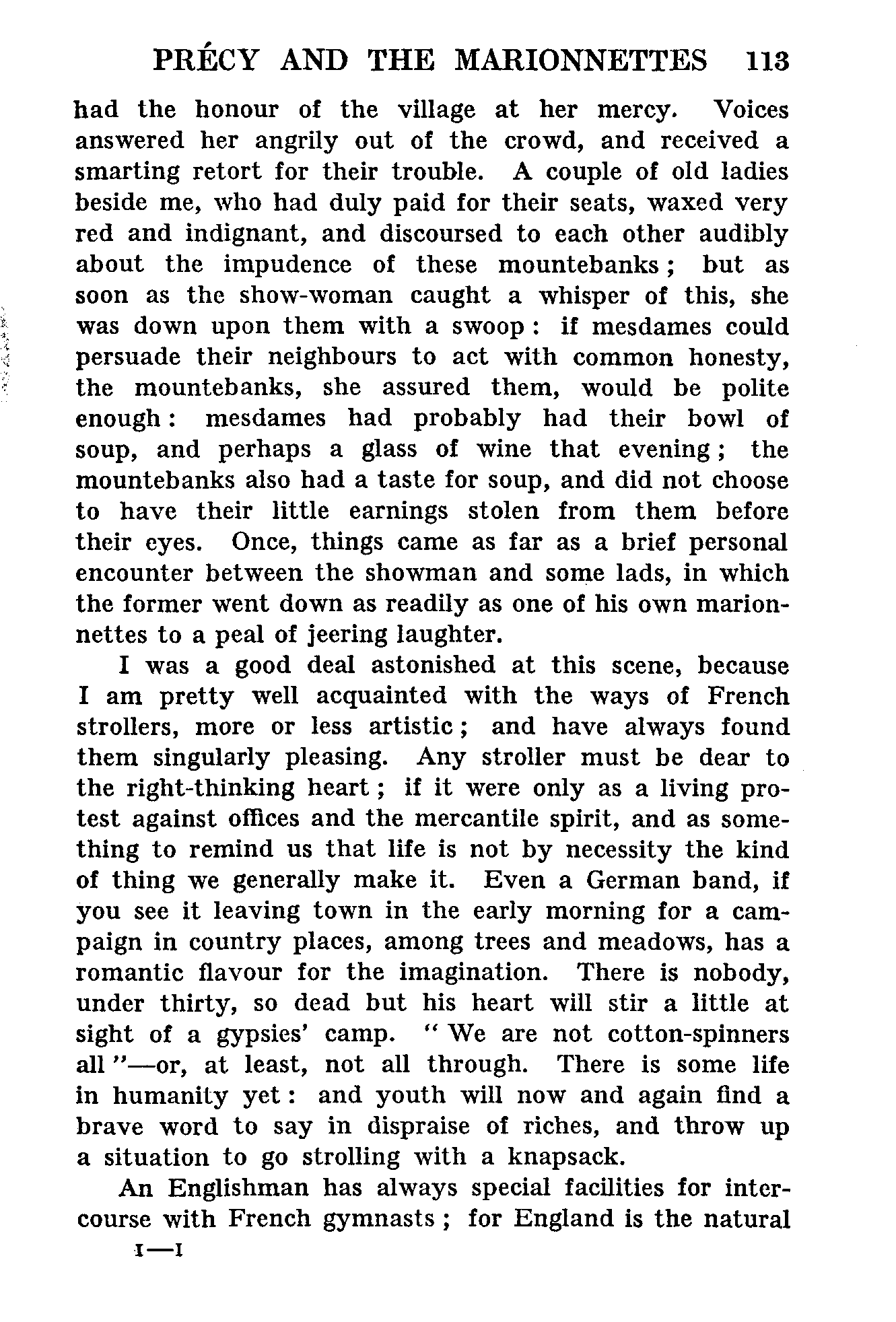 PRÉCY AND THE MARIONNETTES 113

had the honour of the village at her mercy. Voices answered her angrily out of the crowd, and received a smarting retort for their trouble. A couple of old ladies beside me, who had duly paid for their seats, waxed very red and indignant, and discoursed to each other audibly about the impudence of these mountebanks; but as soon as the show-woman caught a whisper of this, she was down upon them with a swoop: if mesdames could persuade their neighbours to act with common honesty, the mountebanks, she assured them, would be polite enough: mesdames had probably had their bowl of soup, and perhaps a glass of wine that evening; the mountebanks also had a taste for soup, and did not choose to have their little earnings stolen from them before their eyes. Once, things came as far as a brief personal encounter between the showman and some lads, in which the former went down as readily as one of his own marionnettes to a peal of jeering laughter.

I was a good deal astonished at this scene, because I am pretty well acquainted with the ways of French strollers, more or less artistic; and have always found them singularly pleasing. Any stroller must be dear to the right-thinking heart; if it were only as a living protest against offices and the mercantile spirit, and as something to remind us that life is not by necessity the kind of thing we generally make it. Even a German band, if you see it leaving town in the early morning for a campaign in country places, among trees and meadows, has a romantic flavour for the imagination. There is nobody, under thirty, so dead but his heart will stir a little at sight of a gypsies' camp. "We are not cotton-spinners all"—or, at least, not all through. There is some life in humanity yet: and youth will now and again find a brave word to say in dispraise of riches, and throw up a situation to go strolling with a knapsack.

An Englishman has always special facilities for intercourse with French gymnasts; for England is the natural

I—I